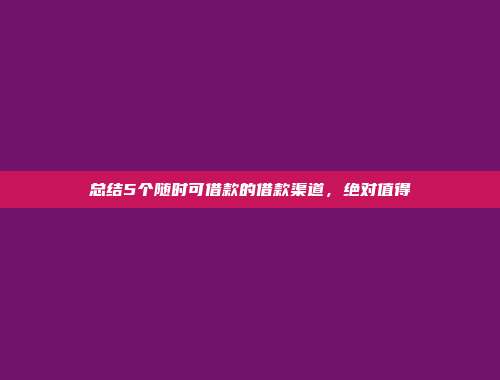 总结5个随时可借款的借款渠道，绝对值得